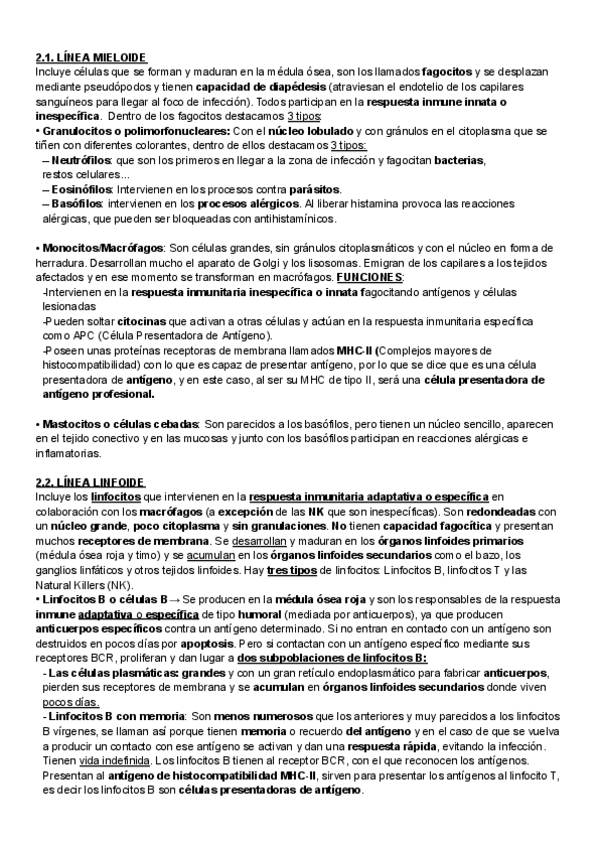 2.1. LÍNEA MIELOIDE
Incluye células que se forman y maduran en la médula ósea, son los llamados fagocitos y se desplazan mediante pseudópodos y tienen capacidad de diapédesis (atraviesan el endotelio de los capilares sanguíneos para llegar al foco de infección). Todos participan en la respuesta inmune innata o inespecífica. Dentro de los fagocitos destacamos 3 tipos:
• Granulocitos o polimorfonucleares: Con el núcleo lobulado y con gránulos en el citoplasma que se tiñen con diferentes colorantes, dentro de ellos destacamos 3 tipos:
– Neutrófilos: que son los primeros en llegar a la zona de infección y fagocitan bacterias, restos celulares...
– Eosinófilos: Intervienen en los procesos contra parásitos.
– Basófilos: intervienen en los procesos alérgicos. Al liberar histamina provoca las reacciones alérgicas, que pueden ser bloqueadas con antihistamínicos.

• Monocitos/Macrófagos: Son células grandes, sin gránulos citoplasmáticos y con el núcleo en forma de herradura. Desarrollan mucho el aparato de Golgi y los lisosomas. Emigran de los capilares a los tejidos afectados y en ese momento se transforman en macrófagos. FUNCIONES:
-Intervienen en la respuesta inmunitaria inespecífica o innata fagocitando antígenos y células lesionadas
-Pueden soltar citocinas que activan a otras células y actúan en la respuesta inmunitaria específica como APC (Célula Presentadora de Antígeno).
-Poseen unas proteínas receptoras de membrana llamados MHC-II (Complejos mayores de histocompatibilidad) con lo que es capaz de presentar antígeno, por lo que se dice que es una célula presentadora de antígeno, y en este caso, al ser su MHC de tipo II, será una célula presentadora de antígeno profesional.

• Mastocitos o células cebadas: Son parecidos a los basófilos, pero tienen un núcleo sencillo, aparecen en el tejido conectivo y en las mucosas y junto con los basófilos participan en reacciones alérgicas e inflamatorias.

2.2. LÍNEA LINFOIDE
Incluye los linfocitos que intervienen en la respuesta inmunitaria adaptativa o específica en colaboración con los macrófagos (a excepción de las NK que son inespecíficas). Son redondeadas con un núcleo grande, poco citoplasma y sin granulaciones. No tienen capacidad fagocítica y presentan muchos receptores de membrana. Se desarrollan y maduran en los órganos linfoides primarios (médula ósea roja y timo) y se acumulan en los órganos linfoides secundarios como el bazo, los ganglios linfáticos y otros tejidos linfoides. Hay tres tipos de linfocitos: Linfocitos B, linfocitos T y las Natural Killers (NK).
• Linfocitos B o células B → Se producen en la médula ósea roja y son los responsables de la respuesta inmune adaptativa o específica de tipo humoral (mediada por anticuerpos), ya que producen anticuerpos específicos contra un antígeno determinado. Si no entran en contacto con un antígeno son destruidos en pocos días por apoptosis. Pero si contactan con un antígeno específico mediante sus receptores BCR, proliferan y dan lugar a dos subpoblaciones de linfocitos B:
- Las células plasmáticas: grandes y con un gran retículo endoplasmático para fabricar anticuerpos, pierden sus receptores de membrana y se acumulan en órganos linfoides secundarios donde viven pocos días.
- Linfocitos B con memoria: Son menos numerosos que los anteriores y muy parecidos a los linfocitos B vírgenes, se llaman así porque tienen memoria o recuerdo del antígeno y en el caso de que se vuelva a producir un contacto con ese antígeno se activan y dan una respuesta rápida, evitando la infección. Tienen vida indefinida. Los linfocitos B tienen al receptor BCR, con el que reconocen los antígenos. Presentan al antígeno de histocompatibilidad MHC-II, sirven para presentar los antígenos al linfocito T, es decir los linfocitos B son células presentadoras de antígeno.